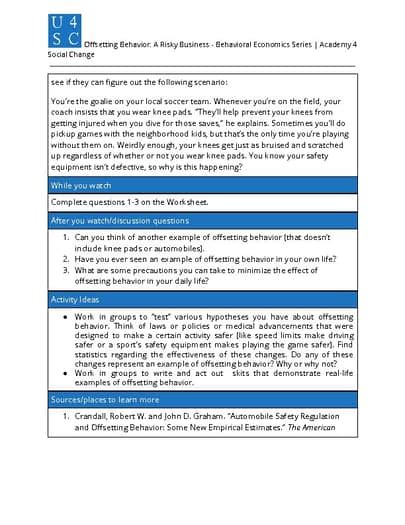 U 4
S C

Offsetting Behavior: A Risky Business - Behavioral Economics Series | Academy 4 Social Change

see if they can figure out the following scenario:

You're the goalie on your local soccer team. Whenever you're on the field, your coach insists that you wear knee pads. "They'll help prevent your knees from getting injured when you dive for those saves," he explains. Sometimes you'll do pickup games with the neighborhood kids, but that's the only time you're playing without them on. Weirdly enough, your knees get just as bruised and scratched up regardless of whether or not you wear knee pads. You know your safety equipment isn't defective, so why is this happening?

While you watch

Complete questions 1-3 on the Worksheet.

After you watch/discussion questions

1. Can you think of another example of offsetting behavior (that doesn't include knee pads or automobiles).
2. Have you ever seen an example of offsetting behavior in your own life?
3. What are some precautions you can take to minimize the effect of offsetting behavior in your daily life?

Activity Ideas

• Work in groups to "test" various hypotheses you have about offsetting behavior. Think of laws or policies or medical advancements that were designed to make a certain activity safer (like speed limits make driving safer or a sport's safety equipment makes playing the game safer). Find statistics regarding the effectiveness of these changes. Do any of these changes represent an example of offsetting behavior? Why or why not?
• Work in groups to write and act out skits that demonstrate real-life examples of offsetting behavior.

Sources/places to learn more

1. Crandall, Robert W. and John D. Graham. "Automobile Safety Regulation and Offsetting Behavior: Some New Empirical Estimates." The American